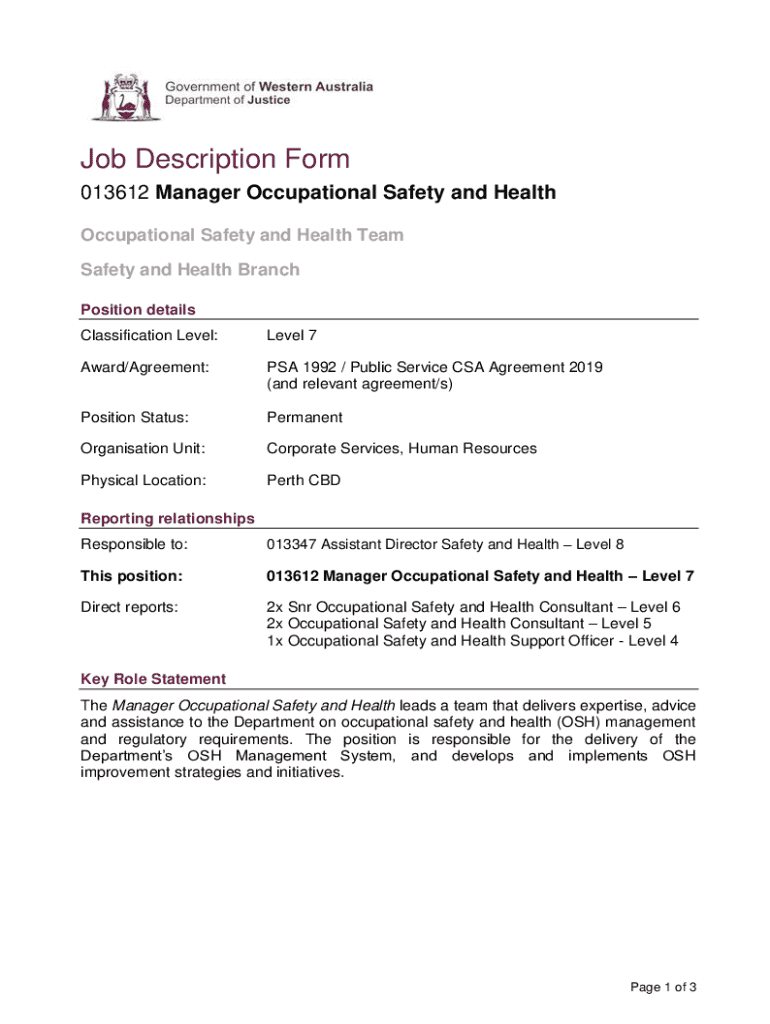 Government of Western Australia
Department of Justice

Job Description Form

013612 Manager Occupational Safety and Health

Occupational Safety and Health Team

Safety and Health Branch

Position details

Classification Level: Level 7

Award/Agreement: PSA 1992 / Public Service CSA Agreement 2019 (and relevant agreement/s)

Position Status: Permanent

Organisation Unit: Corporate Services, Human Resources

Physical Location: Perth CBD

Reporting relationships

Responsible to: 013347 Assistant Director Safety and Health – Level 8

This position: 013612 Manager Occupational Safety and Health – Level 7

Direct reports: 2x Snr Occupational Safety and Health Consultant – Level 6
2x Occupational Safety and Health Consultant – Level 5
1x Occupational Safety and Health Support Officer - Level 4

Key Role Statement

The Manager Occupational Safety and Health leads a team that delivers expertise, advice and assistance to the Department on occupational safety and health (OSH) management and regulatory requirements. The position is responsible for the delivery of the Department's OSH Management System, and develops and implements OSH improvement strategies and initiatives.

Page 1 of 3